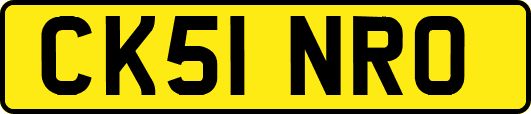 CK51 NRO